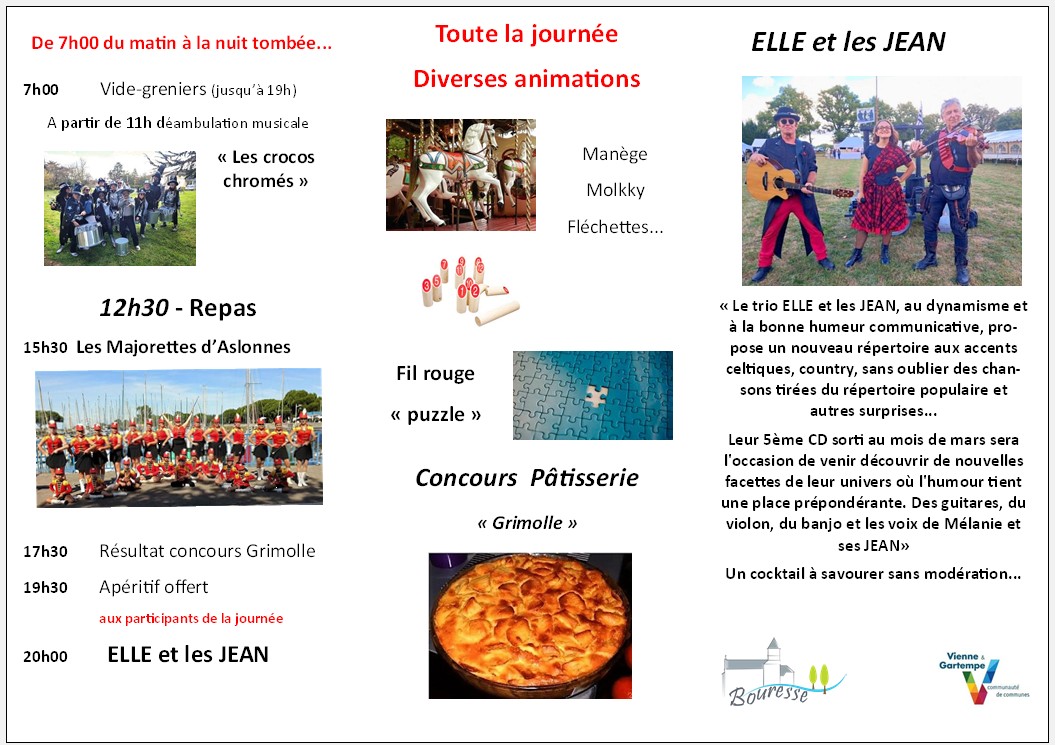 De 7h00 du matin à la nuit tombée...

7h00 Vide-greniers (jusqu'à 19h)

A partir de 11h déambulation musicale

« Les crocos chromés »

12h30 - Repas

15h30 Les Majorettes d'Aslonnes

17h30 Résultat concours Grimolle

19h30 Apéritif offert

aux participants de la journée

20h00 ELLE et les JEAN

Toute la journée

Diverses animations

Manège

Molkky

Fléchettes...

Fil rouge

« puzzle »

Concours Pâtisserie

« Grimolle »

ELLE et les JEAN

« Le trio ELLE et les JEAN, au dynamisme et à la bonne humeur communicative, propose un nouveau répertoire aux accents celtiques, country, sans oublier des chansons tirées du répertoire populaire et autres surprises...

Leur 5ème CD sorti au mois de mars sera l'occasion de venir découvrir de nouvelles facettes de leur univers où l'humour tient une place prépondérante. Des guitares, du violon, du banjo et les voix de Mélanie et ses JEAN»

Un cocktail à savourer sans modération...

Bouresse

Vienne & Gartempe communauté de communes